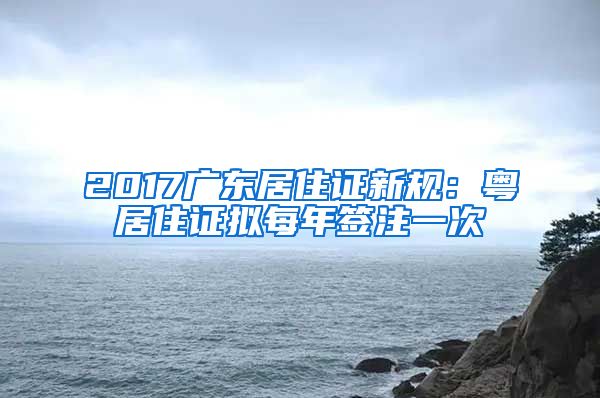 2017广东居住证新规：粤居住证拟每年签注一次